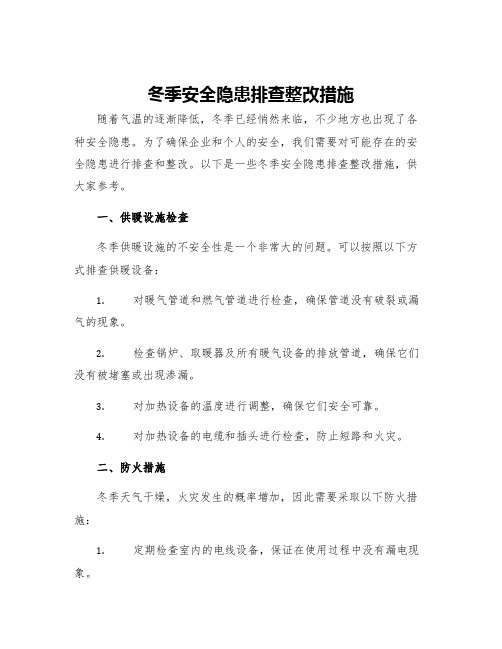 冬季安全隐患排查整改措施

随着气温的逐渐降低，冬季已经悄然来临，不少地方也出现了各种安全隐患。为了确保企业和个人的安全，我们需要对可能存在的安全隐患进行排查和整改。以下是一些冬季安全隐患排查整改措施，供大家参考。

一、供暖设施检查

冬季供暖设施的不安全性是一个非常大的问题。可以按照以下方式排查供暖设备：

1. 对暖气管道和燃气管道进行检查，确保管道没有破裂或漏气的现象。

2. 检查锅炉、取暖器及所有暖气设备的排放管道，确保它们没有被堵塞或出现渗漏。

3. 对加热设备的温度进行调整，确保它们安全可靠。

4. 对加热设备的电缆和插头进行检查，防止短路和火灾。

二、防火措施

冬季天气干燥，火灾发生的概率增加，因此需要采取以下防火措施：

1. 定期检查室内的电线设备，保证在使用过程中没有漏电现象。